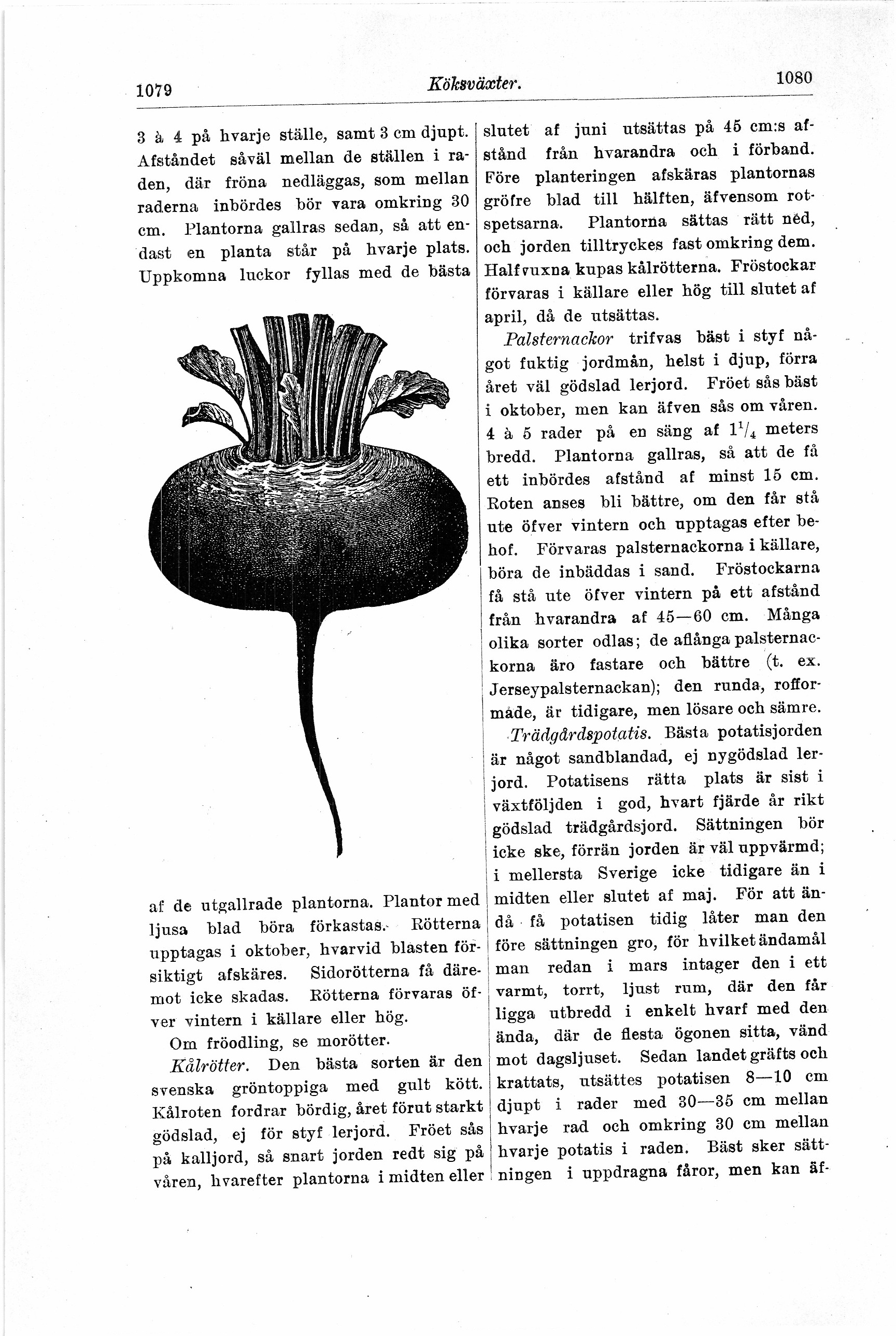 1079 Köksväxter. 1080

3 à 4 på hvarje ställe, samt 3 cm djupt. Afståndet såväl mellan de ställen i raden, där fröna nedläggas, som mellan raderna inbördes bör vara omkring 30 cm. Plantorna gallras sedan, så att endast en planta står på hvarje plats. Uppkomna luckor fyllas med de bästa

af de utgallrade plantorna. Plantor med ljusa blad böra förkastas. Rötterna upptagas i oktober, hvarvid blasten försiktigt afskäres. Sidorötterna få däremot icke skadas. Rötterna förvaras öfver vintern i källare eller hög.

Om fröodling, se morötter.

Kålrötter. Den bästa sorten är den svenska gröntoppiga med gult kött. Kålroten fordrar bördig, året förut starkt gödslad, ej för styf lerjord. Fröet sås på kalljord, så snart jorden redt sig på våren, hvarefter plantorna i midten eller

slutet af juni utsättas på 45 cm:s afstånd från hvarandra och i förband. Före planteringen afskäras plantornas gröfre blad till hälften, äfvensom rotspetsarna. Plantorna sättas rätt ned, och jorden tilltryckes fast omkring dem. Halfvuxna kupas kålrötterna. Fröstockar förvaras i källare eller hög till slutet af april, då de utsättas.

Palsternackor trifvas bäst i styf något fuktig jordmån, helst i djup, förra året väl gödslad lerjord. Fröet sås bäst i oktober, men kan äfven sås om våren. 4 à 5 rader på en säng af $1^1/_4$ meters bredd. Plantorna gallras, så att de få ett inbördes afstånd af minst 15 cm. Roten anses bli bättre, om den får stå ute öfver vintern och upptagas efter behof. Förvaras palsternackorna i källare, böra de inbäddas i sand. Fröstockarna få stå ute öfver vintern på ett afstånd från hvarandra af 45—60 cm. Många olika sorter odlas; de aflånga palsternackorna äro fastare och bättre (t. ex. Jerseypalsternackan); den runda, rofformade, är tidigare, men lösare och sämre.

Trädgårdspotatis. Bästa potatisjorden är något sandblandad, ej nygödslad lerjord. Potatisens rätta plats är sist i växtföljden i god, hvart fjärde år rikt gödslad trädgårdsjord. Sättningen bör icke ske, förrän jorden är väl uppvärmd; i mellersta Sverige icke tidigare än i midten eller slutet af maj. För att ändå få potatisen tidig låter man den före sättningen gro, för hvilket ändamål man redan i mars intager den i ett varmt, torrt, ljust rum, där den får ligga utbredd i enkelt hvarf med den ända, där de flesta ögonen sitta, vänd mot dagsljuset. Sedan landet gräfts och krattats, utsättes potatisen 8—10 cm djupt i rader med 30—35 cm mellan hvarje rad och omkring 30 cm mellan hvarje potatis i raden. Bäst sker sättningen i uppdragna fåror, men kan äf-